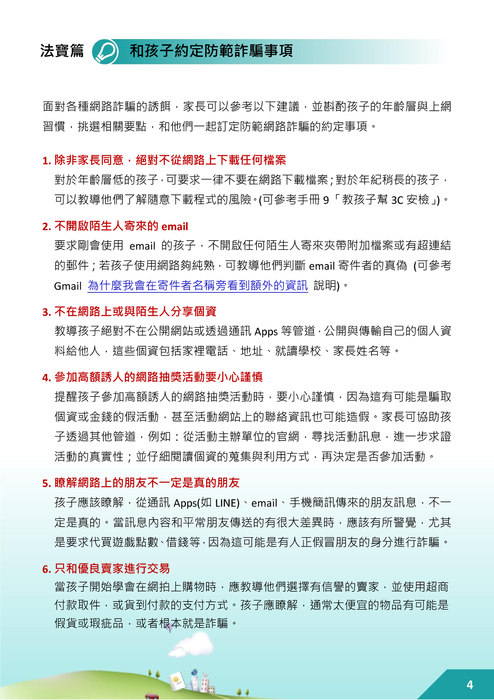 法寶篇 和孩子約定防範詐騙事項

面對各種網路詐騙的誘餌，家長可以參考以下建議，並斟酌孩子的年齡層與上網習慣，挑選相關要點，和他們一起訂定防範網路詐騙的約定事項。

1. 除非家長同意，絕對不從網路上下載任何檔案

對於年齡層低的孩子，可要求一律不要在網路下載檔案；對於年紀稍長的孩子，可以教導他們了解隨意下載程式的風險。(可參考手冊 9「教孩子幫 3C 安檢」)。

2. 不開啟陌生人寄來的 email

要求剛會使用 email 的孩子，不開啟任何陌生人寄來夾帶附加檔案或有超連結的郵件；若孩子使用網路夠純熟，可教導他們判斷 email 寄件者的真偽 (可參考 Gmail 為什麼我會在寄件者名稱旁看到額外的資訊 說明)。

3. 不在網路上或與陌生人分享個資

教導孩子絕對不在公開網站或透過通訊 Apps 等管道，公開與傳輸自己的個人資料給他人，這些個資包括家裡電話、地址、就讀學校、家長姓名等。

4. 參加高額誘人的網路抽獎活動要小心謹慎

提醒孩子參加高額誘人的網路抽獎活動時，要小心謹慎，因為這有可能是騙取個資或金錢的假活動，甚至活動網站上的聯絡資訊也可能造假。家長可協助孩子透過其他管道，例如：從活動主辦單位的官網，尋找活動訊息，進一步求證活動的真實性；並仔細閱讀個資的蒐集與利用方式，再決定是否參加活動。

5. 瞭解網路上的朋友不一定是真的朋友

孩子應該瞭解，從通訊 Apps(如 LINE)、email、手機簡訊傳來的朋友訊息，不一定是真的。當訊息內容和平常朋友傳送的有很大差異時，應該有所警覺，尤其是要求代買遊戲點數、借錢等，因為這可能是有人正假冒朋友的身分進行詐騙。

6. 只和優良賣家進行交易

當孩子開始學會在網拍上購物時，應教導他們選擇有信譽的賣家，並使用超商付款取件，或貨到付款的支付方式。孩子應瞭解，通常太便宜的物品有可能是假貨或瑕疵品，或者根本就是詐騙。

4